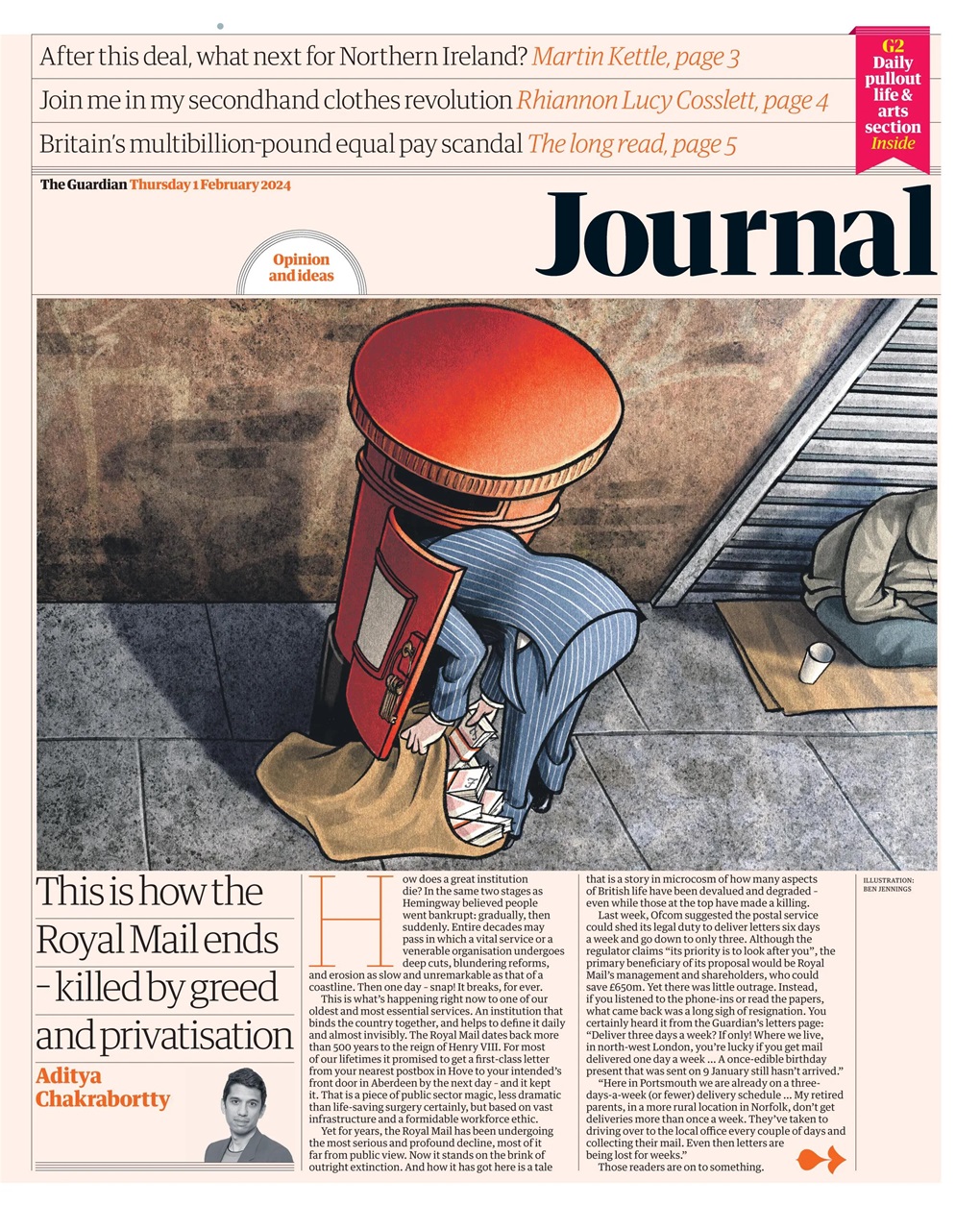 After this deal, what next for Northern Ireland? Martin Kettle, page 3

Join me in my secondhand clothes revolution Rhiannon Lucy Cosslett, page 4

Britain's multibillion-pound equal pay scandal The long read, page 5

G2 Daily pullout life & arts section Inside

The Guardian Thursday 1 February 2024

Journal

Opinion and ideas

This is how the Royal Mail ends - killed by greed and privatisation

Aditya Chakrabortty

How does a great institution die? In the same two stages as Hemingway believed people went bankrupt: gradually, then suddenly. Entire decades may pass in which a vital service or a venerable organisation undergoes deep cuts, blundering reforms, and erosion as slow and unremarkable as that of a coastline. Then one day - snap! It breaks, for ever.

This is what's happening right now to one of our oldest and most essential services. An institution that binds the country together, and helps to define it daily and almost invisibly. The Royal Mail dates back more than 500 years to the reign of Henry VIII. For most of our lifetimes it promised to get a first-class letter from your nearest postbox in Hove to your intended's front door in Aberdeen by the next day - and it kept it. That is a piece of public sector magic, less dramatic than life-saving surgery certainly, but based on vast infrastructure and a formidable workforce ethic.

Yet for years, the Royal Mail has been undergoing the most serious and profound decline, most of it far from public view. Now it stands on the brink of outright extinction. And how it has got here is a tale that is a story in microcosm of how many aspects of British life have been devalued and degraded - even while those at the top have made a killing.

Last week, Ofcom suggested the postal service could shed its legal duty to deliver letters six days a week and go down to only three. Although the regulator claims "its priority is to look after you", the primary beneficiary of its proposal would be Royal Mail's management and shareholders, who could save £650m. Yet there was little outrage. Instead, if you listened to the phone-ins or read the papers, what came back was a long sigh of resignation. You certainly heard it from the Guardian's letters page: "Deliver three days a week? If only! Where we live, in north-west London, you're lucky if you get mail delivered one day a week ... A once-edible birthday present that was sent on 9 January still hasn't arrived."

"Here in Portsmouth we are already on a three-days-a-week (or fewer) delivery schedule ... My retired parents, in a more rural location in Norfolk, don't get deliveries more than once a week. They've taken to driving over to the local office every couple of days and collecting their mail. Even then letters are being lost for weeks."

Those readers are on to something.

ILLUSTRATION: BEN JENNINGS